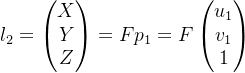 $l_2 = \begin{pmatrix} X \\ Y \\ Z \end{pmatrix} = Fp_1 = F \begin{pmatrix} u_1 \\ v_1 \\ 1 \end{pmatrix}$